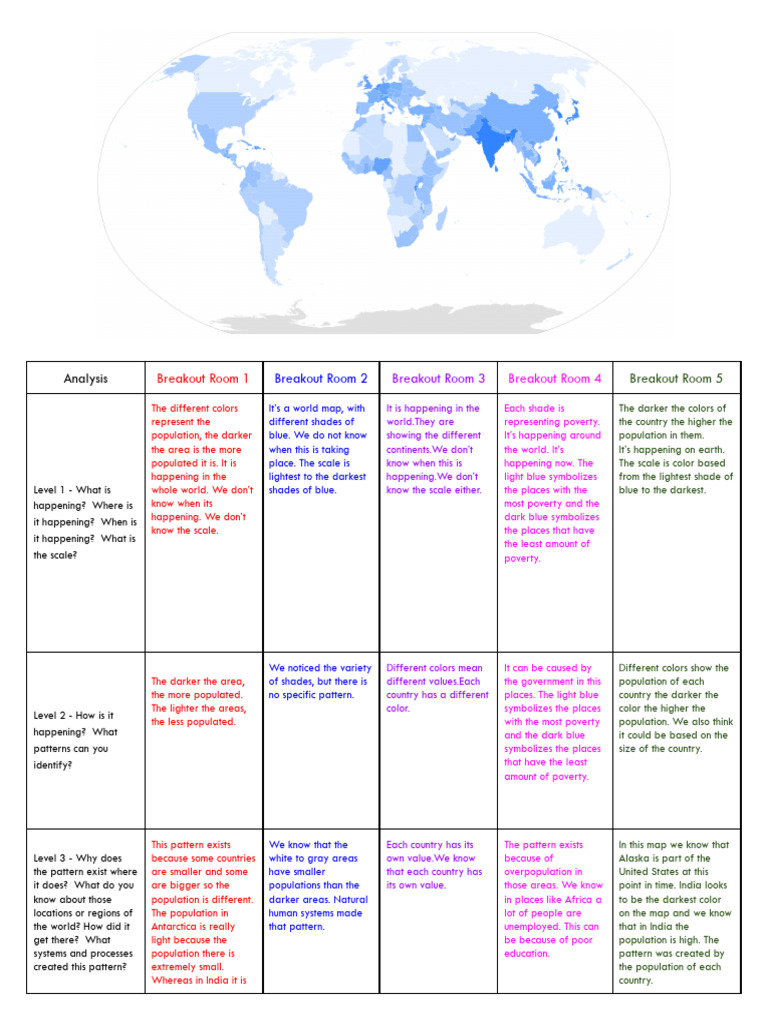 | Analysis | Breakout Room 1 | Breakout Room 2 | Breakout Room 3 | Breakout Room 4 | Breakout Room 5 |
|---|---|---|---|---|---|
| Level 1 - What is happening? Where is it happening? When is it happening? What is the scale? | The different colors represent the population, the darker the area is the more populated it is. It is happening in the whole world. We don't know when its happening. We don't know the scale. | It's a world map, with different shades of blue. We do not know when this is taking place. The scale is lightest to the darkest shades of blue. | It is happening in the world.They are showing the different continents.We don't know when this is happening.We don't know the scale either. | Each shade is representing poverty. It's happening around the world. It's happening now. The light blue symbolizes the places with the most poverty and the dark blue symbolizes the places that have the least amount of poverty. | The darker the colors of the country the higher the population in them. It's happening on earth. The scale is color based from the lightest shade of blue to the darkest. |
| Level 2 - How is it happening? What patterns can you identify? | The darker the area, the more populated. The lighter the areas, the less populated. | We noticed the variety of shades, but there is no specific pattern. | Different colors mean different values.Each country has a different color. | It can be caused by the government in this places. The light blue symbolizes the places with the most poverty and the dark blue symbolizes the places that have the least amount of poverty. | Different colors show the population of each country the darker the color the higher the population. We also think it could be based on the size of the country. |
| Level 3 - Why does the pattern exist where it does? What do you know about those locations or regions of the world? How did it get there? What systems and processes created this pattern? | This pattern exists because some countries are smaller and some are bigger so the population is different. The population in Antarctica is really light because the population there is extremely small. Whereas in India it is | We know that the white to gray areas have smaller populations than the darker areas. Natural human systems made that pattern. | Each country has its own value.We know that each country has its own value. | The pattern exists because of overpopulation in those areas. We know in places like Africa a lot of people are unemployed. This can be because of poor education. | In this map we know that Alaska is part of the United States at this point in time. India looks to be the darkest color on the map and we know that in India the population is high. The pattern was created by the population of each country. |